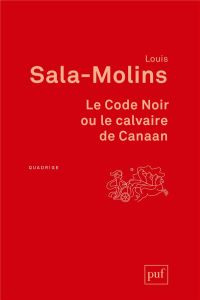 Louis
Sala-Molins

Le Code Noir
ou le calvaire
de Canaan

QUADRIGE

puf